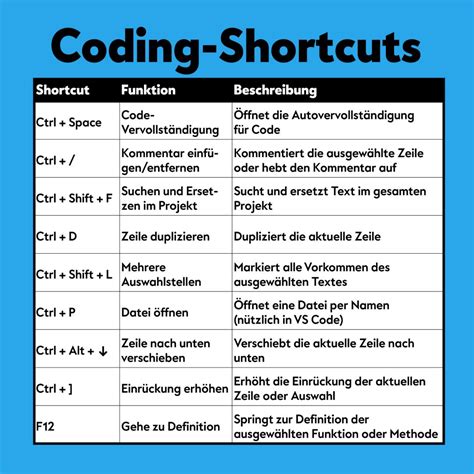 Coding-Shortcuts

| Shortcut | Funktion | Beschreibung |
|---|---|---|
| Ctrl + Space | Code-Vervollständigung | Öffnet die Autovervollständigung für Code |
| Ctrl + / | Kommentar einfügen/entfernen | Kommentiert die ausgewählte Zeile oder hebt den Kommentar auf |
| Ctrl + Shift + F | Suchen und Ersetzen im Projekt | Sucht und ersetzt Text im gesamten Projekt |
| Ctrl + D | Zeile duplizieren | Dupliziert die aktuelle Zeile |
| Ctrl + Shift + L | Mehrere Auswahlstellen | Markiert alle Vorkommen des ausgewählten Textes |
| Ctrl + P | Datei öffnen | Öffnet eine Datei per Namen (nützlich in VS Code) |
| Ctrl + Alt + ↓ | Zeile nach unten verschieben | Verschiebt die aktuelle Zeile nach unten |
| Ctrl + ] | Einrückung erhöhen | Erhöht die Einrückung der aktuellen Zeile oder Auswahl |
| F12 | Gehe zu Definition | Springt zur Definition der ausgewählten Funktion oder Methode |